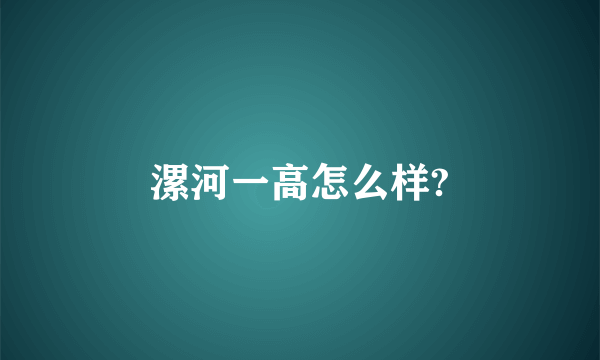 漯河一高怎么样?